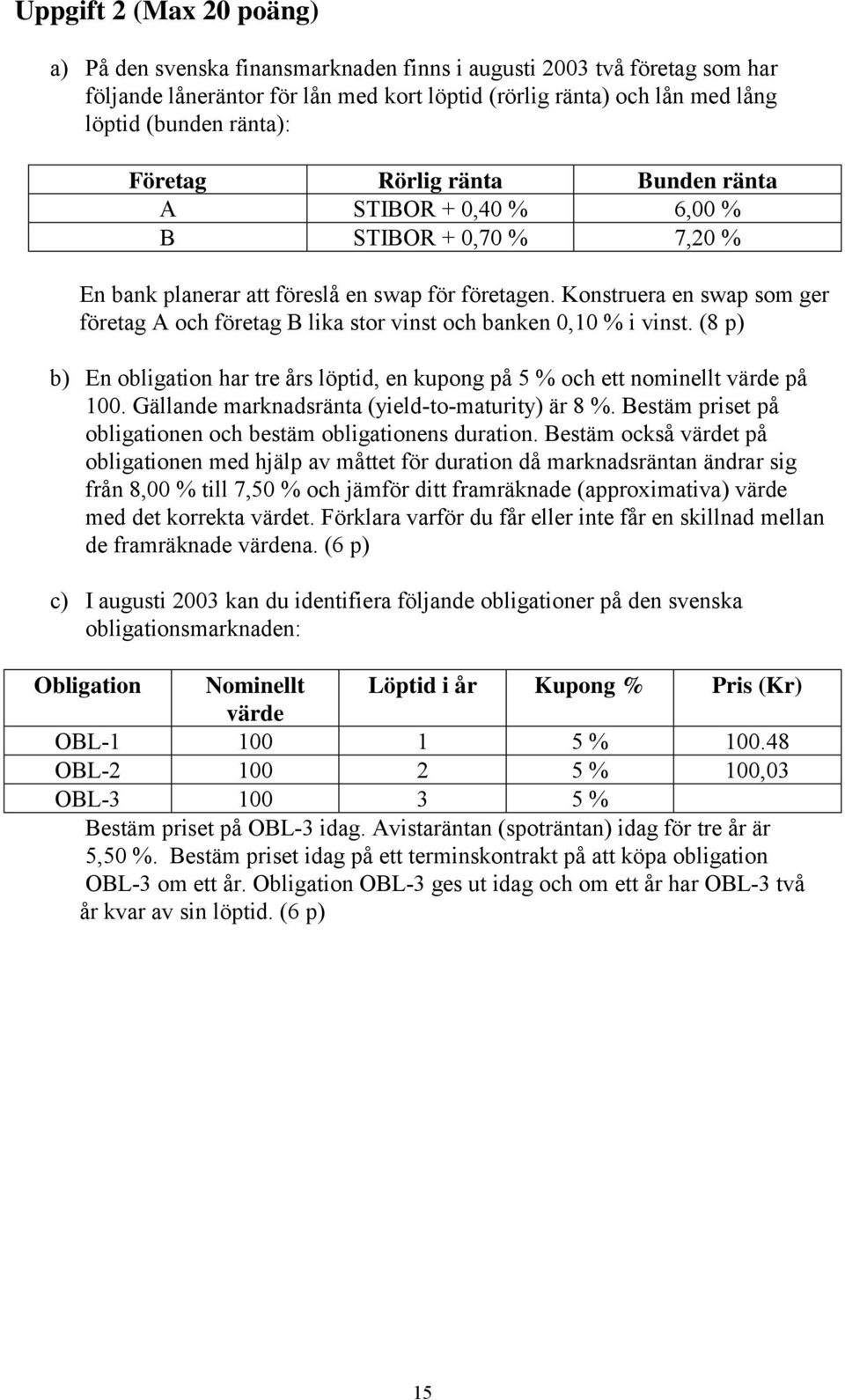 Uppgift 2 (Max 20 poäng)

a) På den svenska finansmarknaden finns i augusti 2003 två företag som har följande låneräntor för lån med kort löptid (rörlig ränta) och lån med lång löptid (bunden ränta):

| Företag | Rörlig ränta | Bunden ränta |
|---|---|---|
| A | STIBOR + 0,40 % | 6,00 % |
| B | STIBOR + 0,70 % | 7,20 % |

En bank planerar att föreslå en swap för företagen. Konstruera en swap som ger företag A och företag B lika stor vinst och banken 0,10 % i vinst. (8 p)

b) En obligation har tre års löptid, en kupong på 5 % och ett nominellt värde på 100. Gällande marknadsränta (yield-to-maturity) är 8 %. Bestäm priset på obligationen och bestäm obligationens duration. Bestäm också värdet på obligationen med hjälp av måttet för duration då marknadsräntan ändrar sig från 8,00 % till 7,50 % och jämför ditt framräknade (approximativa) värde med det korrekta värdet. Förklara varför du får eller inte får en skillnad mellan de framräknade värdena. (6 p)

c) I augusti 2003 kan du identifiera följande obligationer på den svenska obligationsmarknaden:

| Obligation | Nominellt värde | Löptid i år | Kupong % | Pris (Kr) |
|---|---|---|---|---|
| OBL-1 | 100 | 1 | 5 % | 100.48 |
| OBL-2 | 100 | 2 | 5 % | 100,03 |
| OBL-3 | 100 | 3 | 5 % | |

Bestäm priset på OBL-3 idag. Avistaräntan (spoträntan) idag för tre år är 5,50 %. Bestäm priset idag på ett terminskontrakt på att köpa obligation OBL-3 om ett år. Obligation OBL-3 ges ut idag och om ett år har OBL-3 två år kvar av sin löptid. (6 p)

15